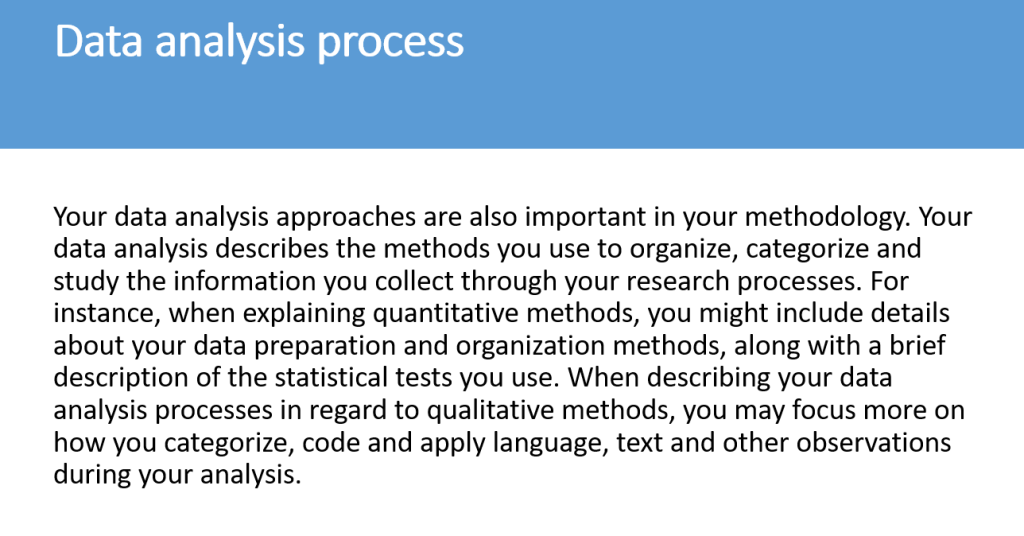 Data analysis process

Your data analysis approaches are also important in your methodology. Your data analysis describes the methods you use to organize, categorize and study the information you collect through your research processes. For instance, when explaining quantitative methods, you might include details about your data preparation and organization methods, along with a brief description of the statistical tests you use. When describing your data analysis processes in regard to qualitative methods, you may focus more on how you categorize, code and apply language, text and other observations during your analysis.